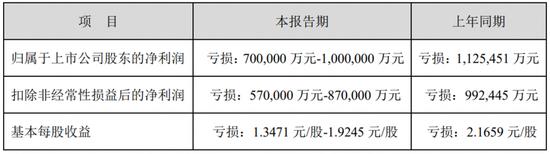 | 项　目 | 本报告期 | 上年同期 |
|---|---|---|
| 归属于上市公司股东的净利润 | 亏损：700,000 万元-1,000,000 万元 | 亏损：1,125,451 万元 |
| 扣除非经常性损益后的净利润 | 亏损：570,000 万元-870,000 万元 | 亏损：992,445 万元 |
| 基本每股收益 | 亏损：1.3471 元/股-1.9245 元/股 | 亏损：2.1659 元/股 |